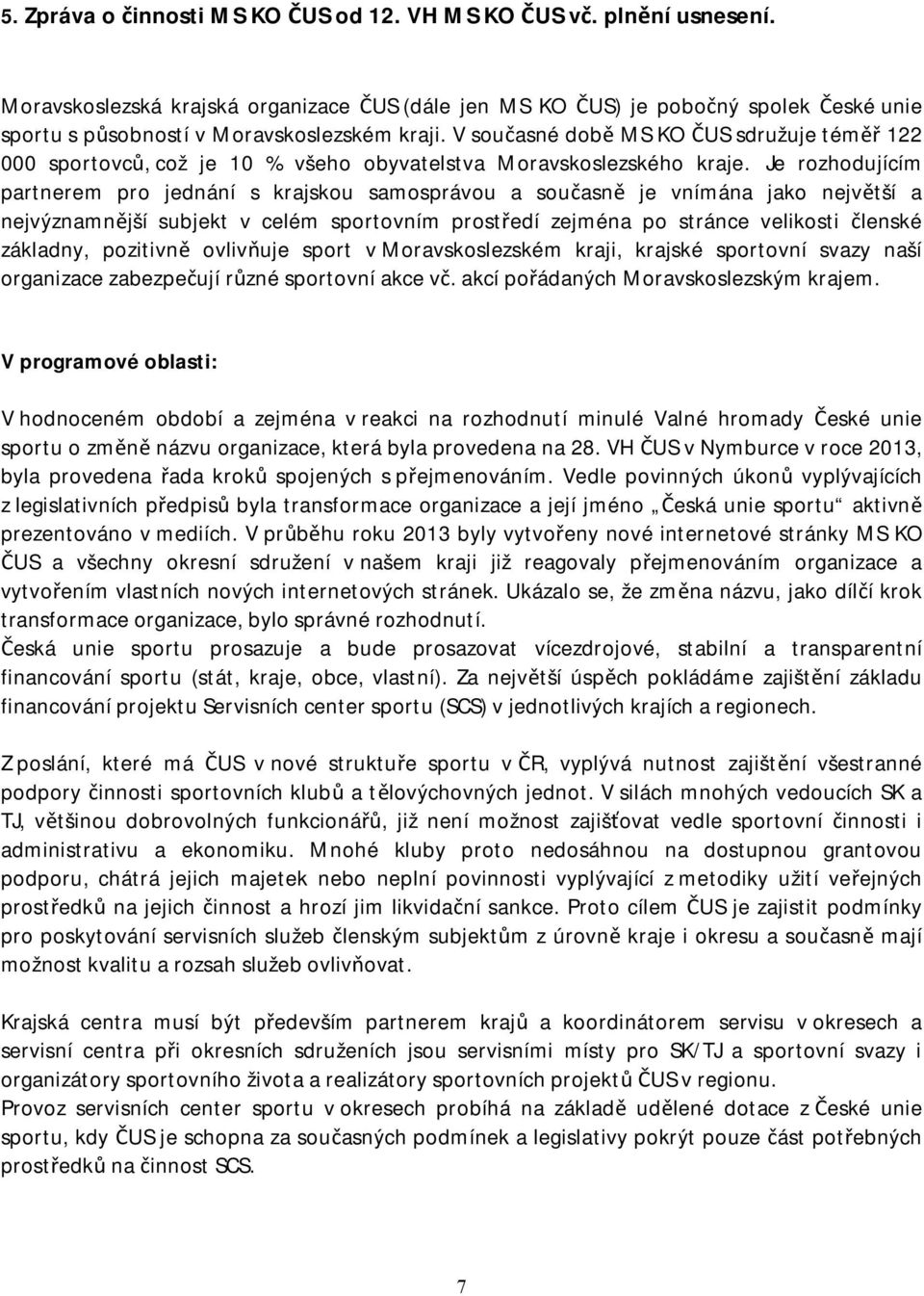 5. Zpráva o činnosti MS KO ČUS od 12. VH MS KO ČUS vč. plnění usnesení.

Moravskoslezská krajská organizace ČUS (dále jen MS KO ČUS) je pobočný spolek České unie sportu s působností v Moravskoslezském kraji. V současné době MS KO ČUS sdružuje téměř 122 000 sportovců, což je 10 % všeho obyvatelstva Moravskoslezského kraje. Je rozhodujícím partnerem pro jednání s krajskou samosprávou a současně je vnímána jako největší a nejvýznamnější subjekt v celém sportovním prostředí zejména po stránce velikosti členské základny, pozitivně ovlivňuje sport v Moravskoslezském kraji, krajské sportovní svazy naší organizace zabezpečují různé sportovní akce vč. akcí pořádaných Moravskoslezským krajem.

V programové oblasti:

V hodnoceném období a zejména v reakci na rozhodnutí minulé Valné hromady České unie sportu o změně názvu organizace, která byla provedena na 28. VH ČUS v Nymburce v roce 2013, byla provedena řada kroků spojených s přejmenováním. Vedle povinných úkonů vyplývajících z legislativních předpisů byla transformace organizace a její jméno „Česká unie sportu“ aktivně prezentováno v mediích. V průběhu roku 2013 byly vytvořeny nové internetové stránky MS KO ČUS a všechny okresní sdružení v našem kraji již reagovaly přejmenováním organizace a vytvořením vlastních nových internetových stránek. Ukázalo se, že změna názvu, jako dílčí krok transformace organizace, bylo správné rozhodnutí.
Česká unie sportu prosazuje a bude prosazovat vícezdrojové, stabilní a transparentní financování sportu (stát, kraje, obce, vlastní). Za největší úspěch pokládáme zajištění základu financování projektu Servisních center sportu (SCS) v jednotlivých krajích a regionech.

Z poslání, které má ČUS v nové struktuře sportu v ČR, vyplývá nutnost zajištění všestranné podpory činnosti sportovních klubů a tělovýchovných jednot. V silách mnohých vedoucích SK a TJ, většinou dobrovolných funkcionářů, již není možnost zajišťovat vedle sportovní činnosti i administrativu a ekonomiku. Mnohé kluby proto nedosáhnou na dostupnou grantovou podporu, chátrá jejich majetek nebo neplní povinnosti vyplývající z metodiky užití veřejných prostředků na jejich činnost a hrozí jim likvidační sankce. Proto cílem ČUS je zajistit podmínky pro poskytování servisních služeb členským subjektům z úrovně kraje i okresu a současně mají možnost kvalitu a rozsah služeb ovlivňovat.

Krajská centra musí být především partnerem krajů a koordinátorem servisu v okresech a servisní centra při okresních sdruženích jsou servisními místy pro SK/TJ a sportovní svazy i organizátory sportovního života a realizátory sportovních projektů ČUS v regionu.
Provoz servisních center sportu v okresech probíhá na základě udělené dotace z České unie sportu, kdy ČUS je schopna za současných podmínek a legislativy pokrýt pouze část potřebných prostředků na činnost SCS.

7